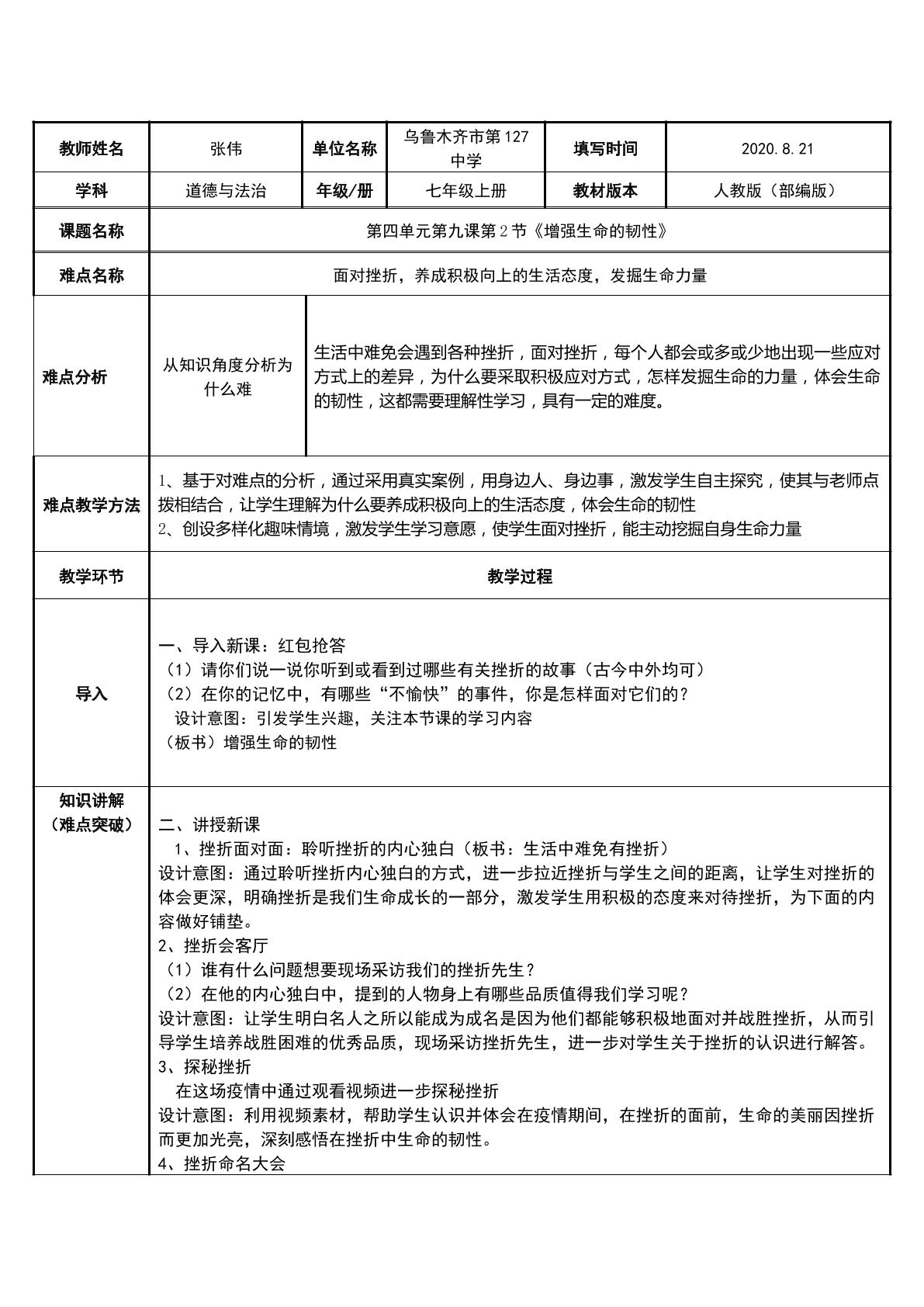 | 教师姓名 | 张伟 | 单位名称 | 乌鲁木齐市第127中学 | 填写时间 | 2020.8.21 |
|---|---|---|---|---|---|
| 学科 | 道德与法治 | 年级/册 | 七年级上册 | 教材版本 | 人教版（部编版） |
| 课题名称 | 第四单元第九课第2节《增强生命的韧性》 | | | | |
| 难点名称 | 面对挫折，养成积极向上的生活态度，发掘生命力量 | | | | |
| 难点分析 | 从知识角度分析为什么难 | 生活中难免会遇到各种挫折，面对挫折，每个人都会或多或少地出现一些应对方式上的差异，为什么要采取积极应对方式，怎样发掘生命的力量，体会生命的韧性，这都需要理解性学习，具有一定的难度。 | | | |
| 难点教学方法 | 1、基于对难点的分析，通过采用真实案例，用身边人、身边事，激发学生自主探究，使其与老师点拨相结合，让学生理解为什么要养成积极向上的生活态度，体会生命的韧性 2、创设多样化趣味情境，激发学生学习意愿，使学生面对挫折，能主动挖掘自身生命力量 | | | | |
| 教学环节 | 教学过程 | | | | |
| 导入 | 一、导入新课：红包抢答 （1）请你们说一说你听到或看到过哪些有关挫折的故事（古今中外均可） （2）在你的记忆中，有哪些“不愉快”的事件，你是怎样面对它们的？ 设计意图：引发学生兴趣，关注本节课的学习内容 （板书）增强生命的韧性 | | | | |
| 知识讲解（难点突破） | 二、讲授新课 1、挫折面对面：聆听挫折的内心独白（板书：生活中难免有挫折） 设计意图：通过聆听挫折内心独白的方式，进一步拉近挫折与学生之间的距离，让学生对挫折的体会更深，明确挫折是我们生命成长的一部分，激发学生用积极的态度来对待挫折，为下面的内容做好铺垫。 2、挫折会客厅 （1）谁有什么问题想要现场采访我们的挫折先生？ （2）在他的内心独白中，提到的人物身上有哪些品质值得我们学习呢？ 设计意图：让学生明白名人之所以能成为成名是因为他们都能够积极地面对并战胜挫折，从而引导学生培养战胜困难的优秀品质，现场采访挫折先生，进一步对学生关于挫折的认识进行解答。 3、探秘挫折 在这场疫情中通过观看视频进一步探秘挫折 设计意图：利用视频素材，帮助学生认识并体会在疫情期间，在挫折的面前，生命的美丽因挫折而更加光亮，深刻感悟在挫折中生命的韧性。 4、挫折命名大会 | | | | |